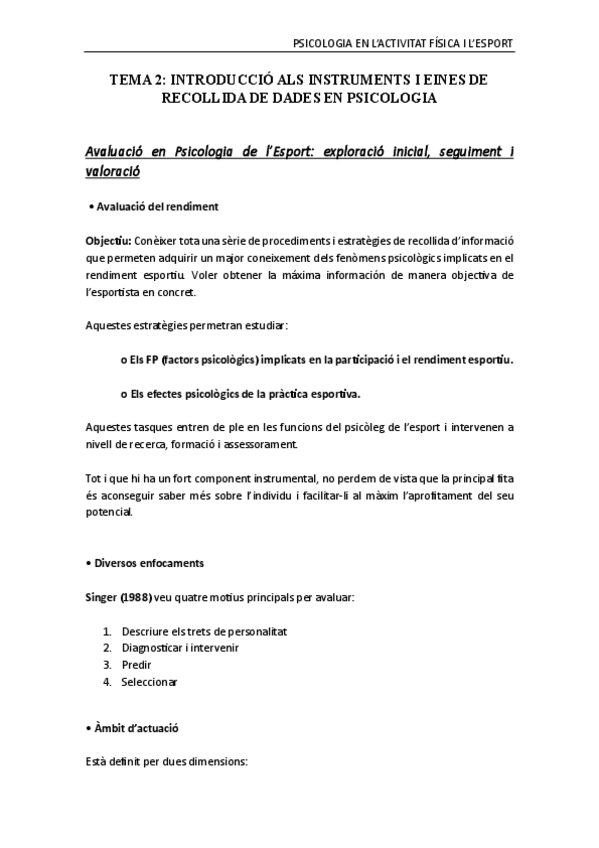 PSICOLOGIA EN L'ACTIVITAT FÍSICA I L'ESPORT

TEMA 2: INTRODUCCIÓ ALS INSTRUMENTS I EINES DE RECOLLIDA DE DADES EN PSICOLOGIA

Avaluació en Psicologia de l'Esport: exploració inicial, seguiment i valoració

• Avaluació del rendiment

Objectiu: Conèixer tota una sèrie de procediments i estratègies de recollida d'informació que permeten adquirir un major coneixement dels fenòmens psicològics implicats en el rendiment esportiu. Voler obtener la máxima información de manera objectiva de l'esportista en concret.

Aquestes estratègies permetran estudiar:

o Els FP (factors psicològics) implicats en la participació i el rendiment esportiu.

o Els efectes psicològics de la pràctica esportiva.

Aquestes tasques entren de ple en les funcions del psicòleg de l'esport i intervenen a nivell de recerca, formació i assessorament.

Tot i que hi ha un fort component instrumental, no perdem de vista que la principal fita és aconseguir saber més sobre l'individu i facilitar-li al màxim l'aprofitament del seu potencial.

• Diversos enfocaments

Singer (1988) veu quatre motius principals per avaluar:

1. Descriure els trets de personalitat
2. Diagnosticar i intervenir
3. Predir
4. Seleccionar

• Àmbit d'actuació

Està definit per dues dimensions: